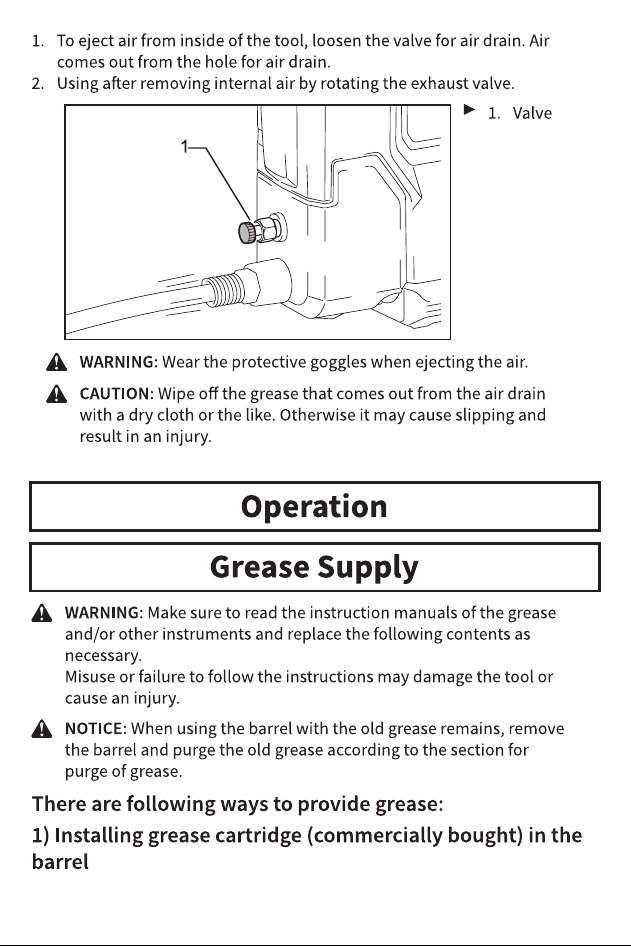 1. To eject air from inside of the tool, loosen the valve for air drain. Air comes out from the hole for air drain.
2. Using after removing internal air by rotating the exhaust valve.

1

► 1. Valve

WARNING: Wear the protective goggles when ejecting the air.

CAUTION: Wipe off the grease that comes out from the air drain with a dry cloth or the like. Otherwise it may cause slipping and result in an injury.

Operation

Grease Supply

WARNING: Make sure to read the instruction manuals of the grease and/or other instruments and replace the following contents as necessary.
Misuse or failure to follow the instructions may damage the tool or cause an injury.

NOTICE: When using the barrel with the old grease remains, remove the barrel and purge the old grease according to the section for purge of grease.

There are following ways to provide grease:

1) Installing grease cartridge (commercially bought) in the barrel